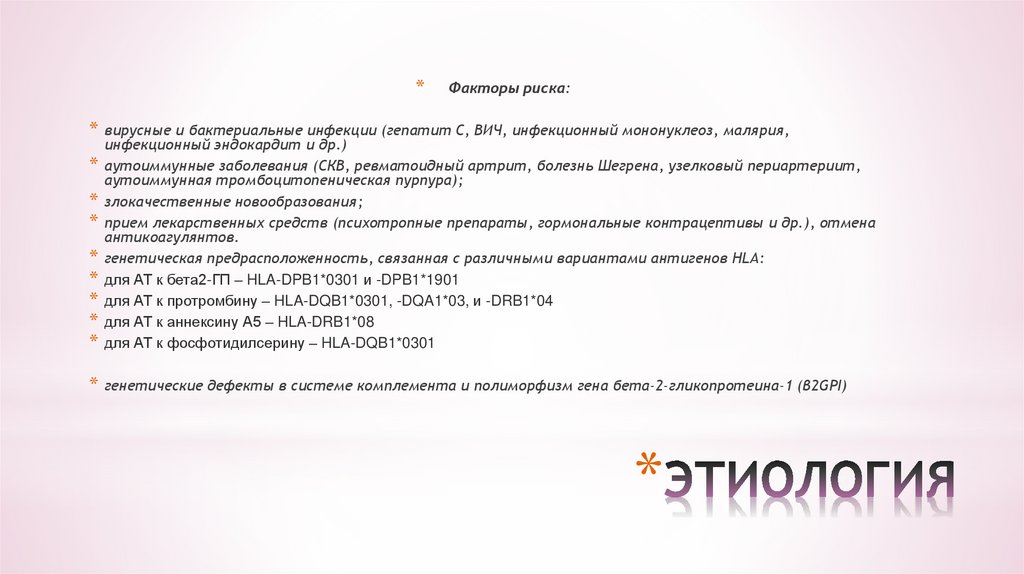 * Факторы риска:

* вирусные и бактериальные инфекции (гепатит С, ВИЧ, инфекционный мононуклеоз, малярия, инфекционный эндокардит и др.)
* аутоиммунные заболевания (СКВ, ревматоидный артрит, болезнь Шегрена, узелковый периартериит, аутоиммунная тромбоцитопеническая пурпура);
* злокачественные новообразования;
* прием лекарственных средств (психотропные препараты, гормональные контрацептивы и др.), отмена антикоагулянтов.
* генетическая предрасположенность, связанная с различными вариантами антигенов HLA:
* для АТ к бета2-ГП – HLA-DPB1*0301 и -DPB1*1901
* для АТ к протромбину – HLA-DQB1*0301, -DQA1*03, и -DRB1*04
* для АТ к аннексину А5 – HLA-DRB1*08
* для АТ к фосфотидилсерину – HLA-DQB1*0301

* генетические дефекты в системе комплемента и полиморфизм гена бета-2-гликопротеина-1 (B2GPI)

*ЭТИОЛОГИЯ